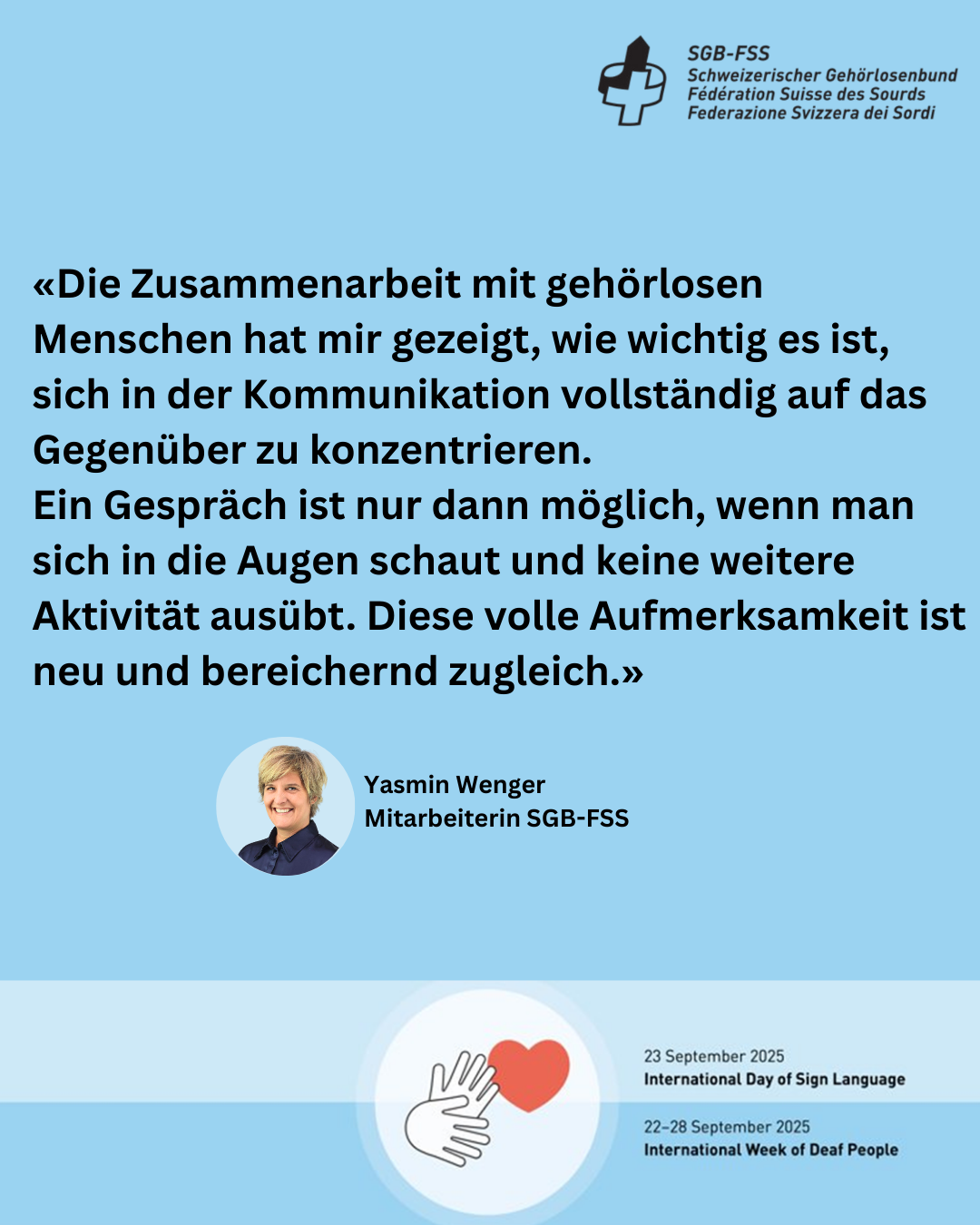 SGB-FSS
Schweizerischer Gehörlosenbund
Fédération Suisse des Sourds
Federazione Svizzera dei Sordi

«Die Zusammenarbeit mit gehörlosen Menschen hat mir gezeigt, wie wichtig es ist, sich in der Kommunikation vollständig auf das Gegenüber zu konzentrieren.
Ein Gespräch ist nur dann möglich, wenn man sich in die Augen schaut und keine weitere Aktivität ausübt. Diese volle Aufmerksamkeit ist neu und bereichernd zugleich.»

Yasmin Wenger
Mitarbeiterin SGB-FSS

23 September 2025
International Day of Sign Language

22-28 September 2025
International Week of Deaf People